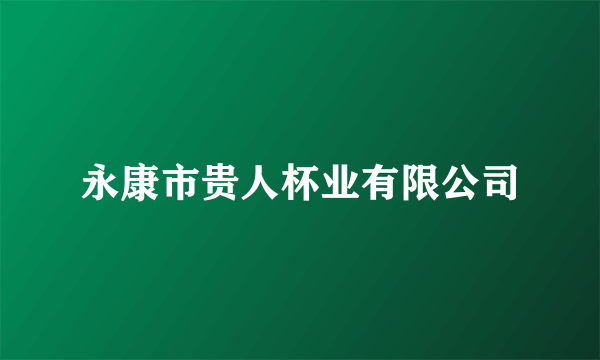 永康市贵人杯业有限公司